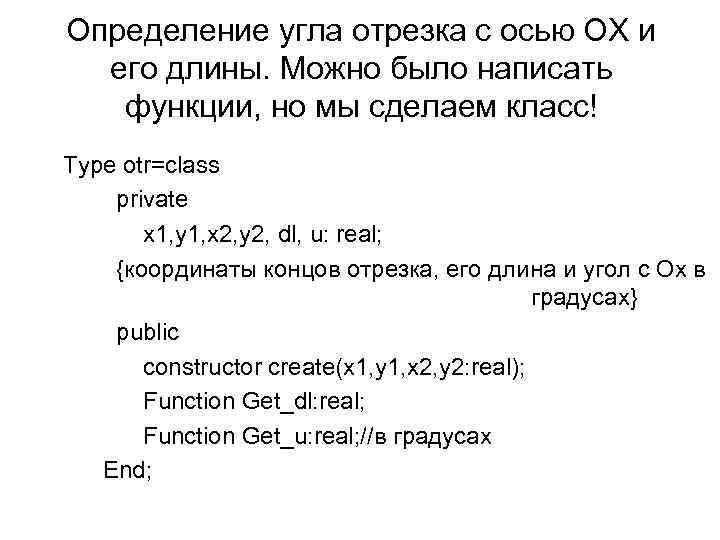 Определение угла отрезка с осью OX и его длины. Можно было написать функции, но мы сделаем класс!

Type otr=class
private
x1,y1,x2,y2, dl, u: real;
{координаты концов отрезка, его длина и угол с Ox в градусах}
public
constructor create(x1,y1,x2,y2:real);
Function Get_dl:real;
Function Get_u:real;//в градусах
End;